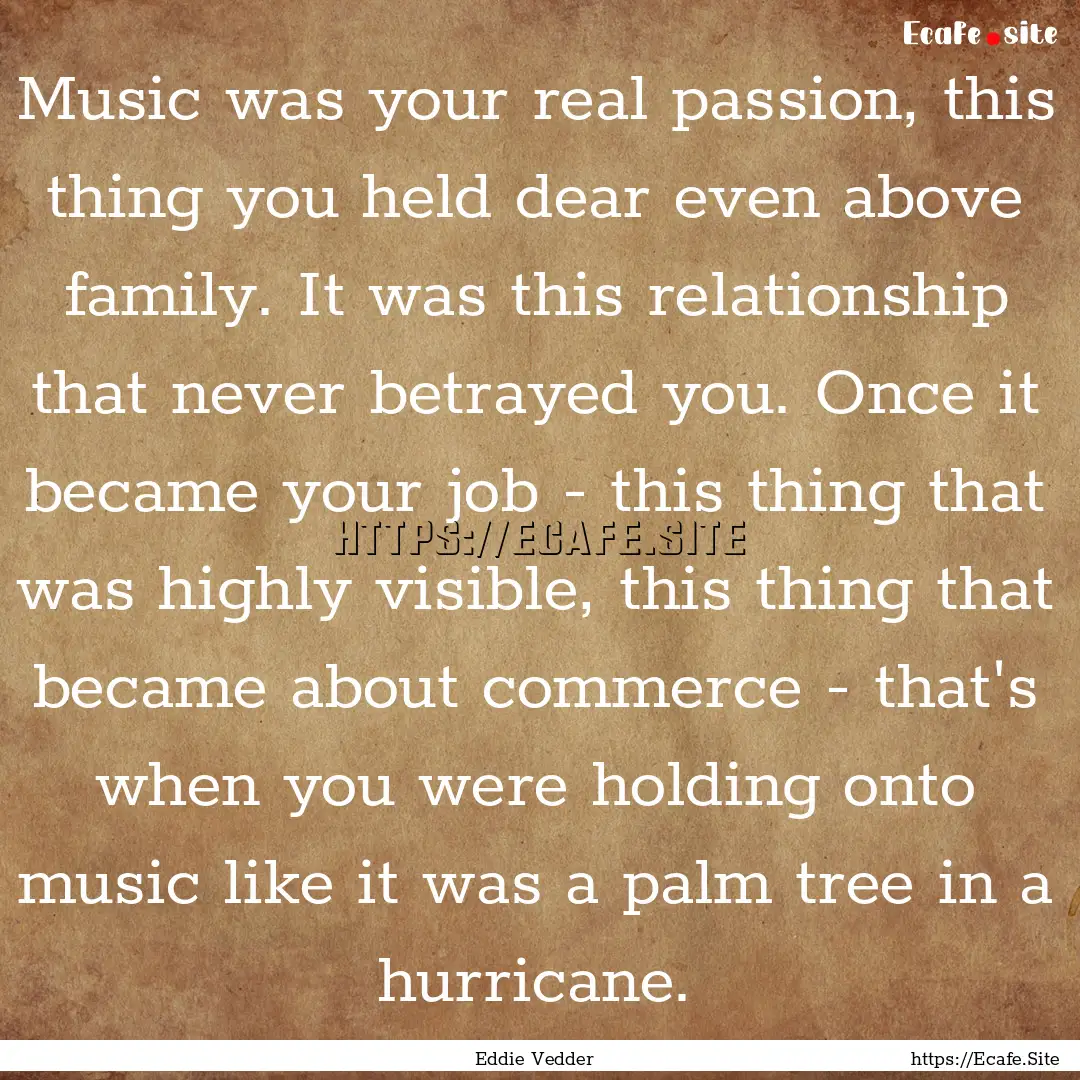 Ecafe.site

Music was your real passion, this thing you held dear even above family. It was this relationship that never betrayed you. Once it became your job - this thing that was highly visible, this thing that became about commerce - that's when you were holding onto music like it was a palm tree in a hurricane.

HTTPS://ECAFE.SITE

Eddie Vedder

https://Ecafe.Site